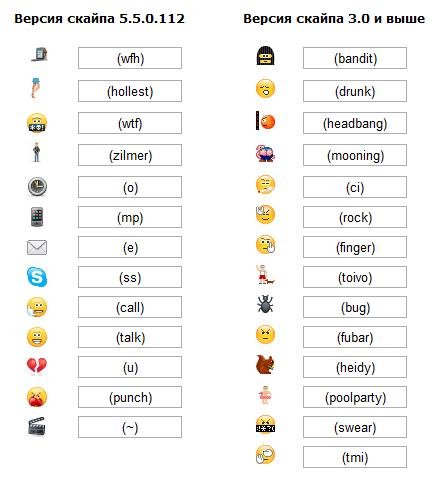 Версия скайпа 5.5.0.112

(wfh)

(hollest)

(wtf)

(zilmer)

(o)

(mp)

(e)

(ss)

(call)

(talk)

(u)

(punch)

(~)

Версия скайпа 3.0 и выше

(bandit)

(drunk)

(headbang)

(mooning)

(ci)

(rock)

(finger)

(toivo)

(bug)

(fubar)

(heidy)

(poolparty)

(swear)

(tmi)